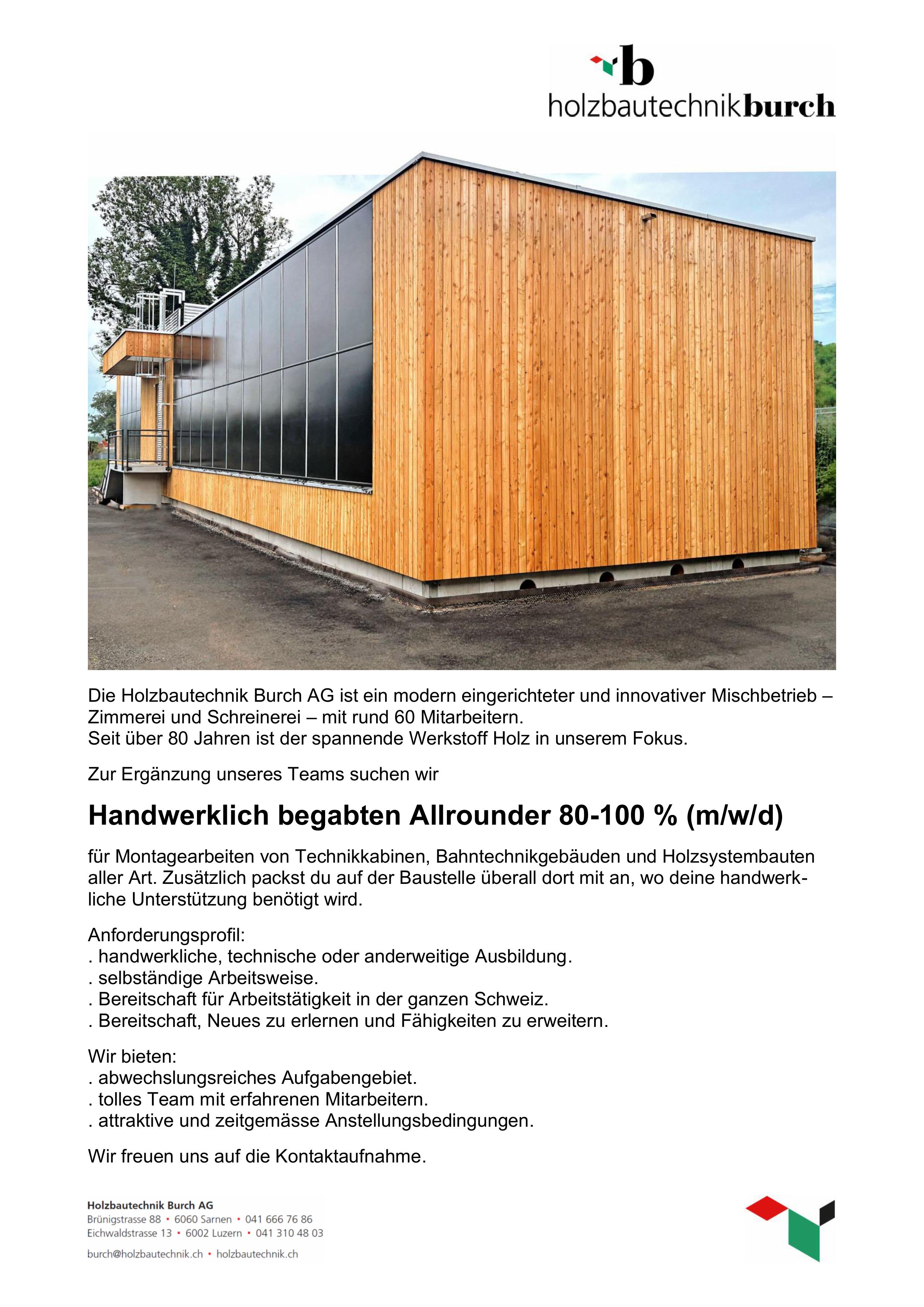 b
holzbautechnikburch

Die Holzbautechnik Burch AG ist ein modern eingerichteter und innovativer Mischbetrieb – Zimmerei und Schreinerei – mit rund 60 Mitarbeitern.
Seit über 80 Jahren ist der spannende Werkstoff Holz in unserem Fokus.

Zur Ergänzung unseres Teams suchen wir

Handwerklich begabten Allrounder 80-100 % (m/w/d)

für Montagearbeiten von Technikkabinen, Bahntechnikgebäuden und Holzsystembauten aller Art. Zusätzlich packst du auf der Baustelle überall dort mit an, wo deine handwerkliche Unterstützung benötigt wird.

Anforderungsprofil:
. handwerkliche, technische oder anderweitige Ausbildung.
. selbständige Arbeitsweise.
. Bereitschaft für Arbeitstätigkeit in der ganzen Schweiz.
. Bereitschaft, Neues zu erlernen und Fähigkeiten zu erweitern.

Wir bieten:
. abwechslungsreiches Aufgabengebiet.
. tolles Team mit erfahrenen Mitarbeitern.
. attraktive und zeitgemässe Anstellungsbedingungen.

Wir freuen uns auf die Kontaktaufnahme.

Holzbautechnik Burch AG
Brünigstrasse 88 • 6060 Sarnen • 041 666 76 86
Eichwaldstrasse 13 • 6002 Luzern • 041 310 48 03

burch@holzbautechnik.ch • holzbautechnik.ch